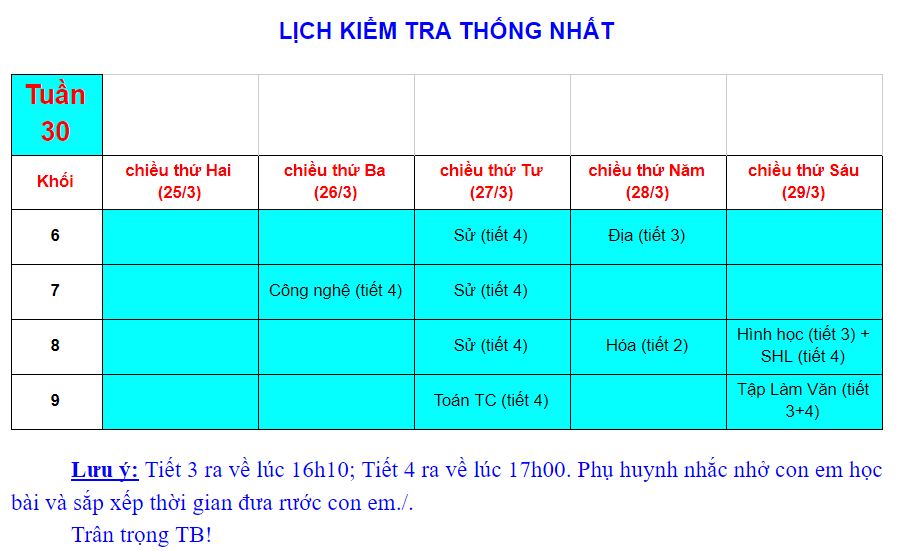 LỊCH KIỂM TRA THỐNG NHẤT

| Tuần 30 | | | | | |
|---|---|---|---|---|---|
| Khối | chiều thứ Hai (25/3) | chiều thứ Ba (26/3) | chiều thứ Tư (27/3) | chiều thứ Năm (28/3) | chiều thứ Sáu (29/3) |
| 6 | | | Sử (tiết 4) | Địa (tiết 3) | |
| 7 | | Công nghệ (tiết 4) | Sử (tiết 4) | | |
| 8 | | | Sử (tiết 4) | Hóa (tiết 2) | Hình học (tiết 3) + SHL (tiết 4) |
| 9 | | | Toán TC (tiết 4) | | Tập Làm Văn (tiết 3+4) |

Lưu ý: Tiết 3 ra về lúc 16h10; Tiết 4 ra về lúc 17h00. Phụ huynh nhắc nhở con em học bài và sắp xếp thời gian đưa rước con em./.

Trân trọng TB!